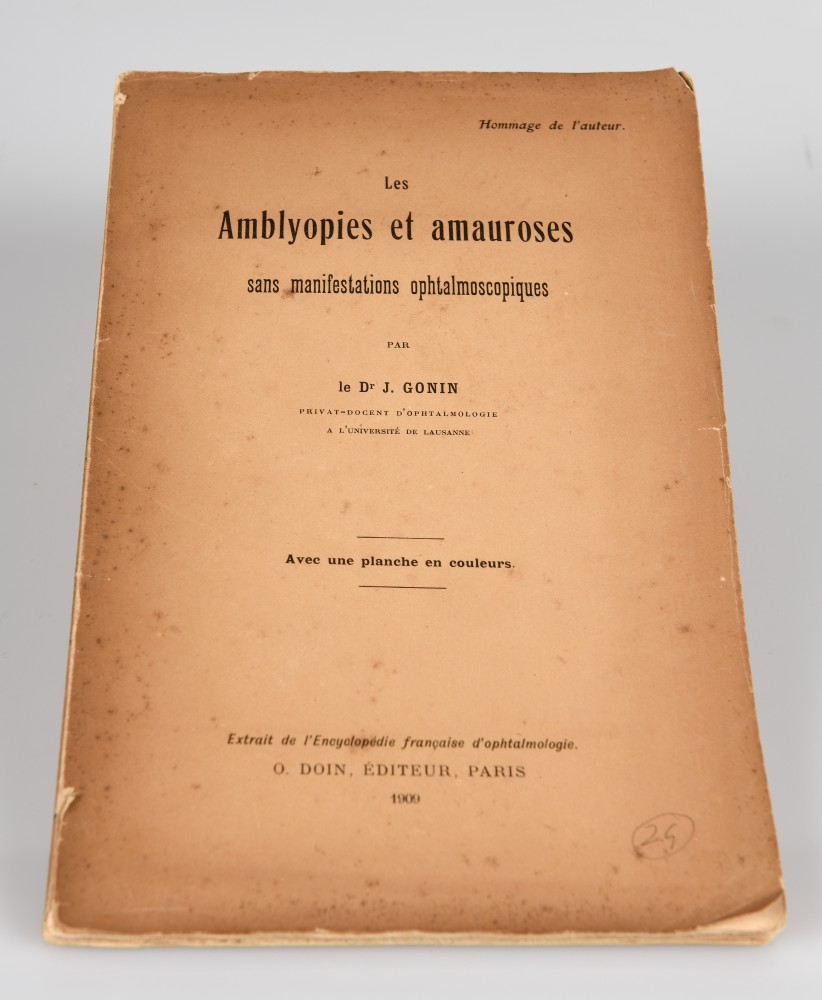 Hommage de l'auteur.

Les
Amblyopies et amauroses
sans manifestations ophtalmoscopiques

PAR

le Dr J. GONIN
PRIVAT-DOCENT D'OPHTALMOLOGIE
A L'UNIVERSITÉ DE LAUSANNE

Avec une planche en couleurs.

Extrait de l'Encyclopédie française d'ophtalmologie.
O. DOIN, ÉDITEUR, PARIS
1909

25